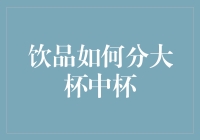 饮品如何分大杯中杯